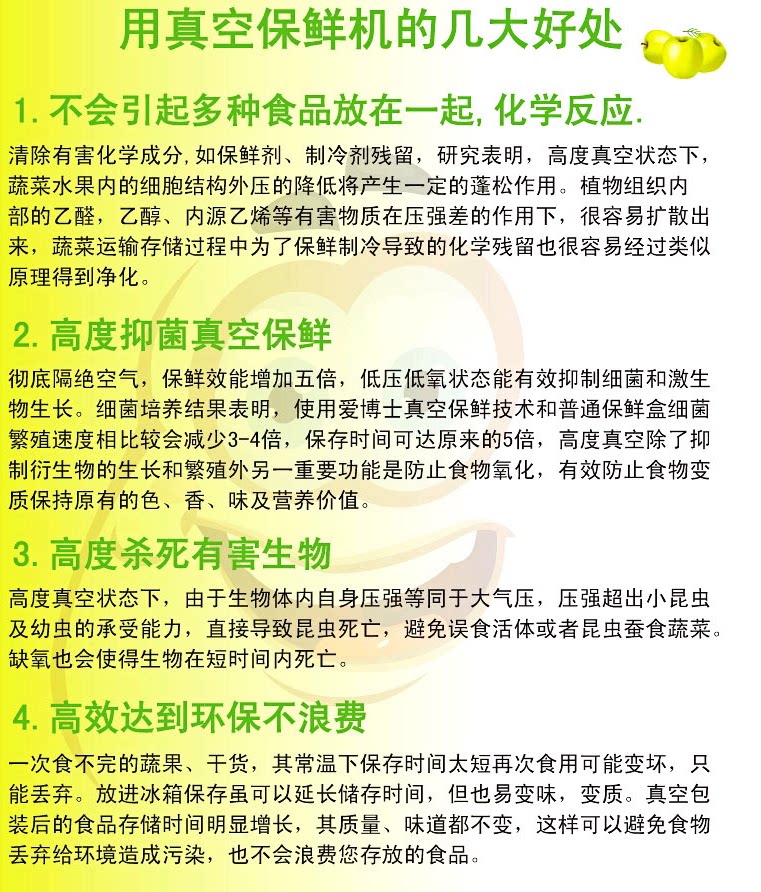 用真空保鲜机的几大好处

1.不会引起多种食品放在一起,化学反应.

清除有害化学成分,如保鲜剂、制冷剂残留，研究表明，高度真空状态下，蔬菜水果内的细胞结构外压的降低将产生一定的蓬松作用。植物组织内部的乙醛，乙醇、内源乙烯等有害物质在压强差的作用下，很容易扩散出来，蔬菜运输存储过程中为了保鲜制冷导致的化学残留也很容易经过类似原理得到净化。

2.高度抑菌真空保鲜

彻底隔绝空气，保鲜效能增加五倍，低压低氧状态能有效抑制细菌和激生物生长。细菌培养结果表明，使用爱博士真空保鲜技术和普通保鲜盒细菌繁殖速度相比较会减少3-4倍，保存时间可达原来的5倍，高度真空除了抑制衍生物的生长和繁殖外另一重要功能是防止食物氧化，有效防止食物变质保持原有的色、香、味及营养价值。

3.高度杀死有害生物

高度真空状态下，由于生物体内自身压强等同于大气压，压强超出小昆虫及幼虫的承受能力，直接导致昆虫死亡，避免误食活体或者昆虫蚕食蔬菜。缺氧也会使得生物在短时间内死亡。

4.高效达到环保不浪费

一次食不完的蔬果、干货，其常温下保存时间太短再次食用可能变坏，只能丢弃。放进冰箱保存虽可以延长储存时间，但也易变味，变质。真空包装后的食品存储时间明显增长，其质量、味道都不变，这样可以避免食物丢弃给环境造成污染，也不会浪费您存放的食品。